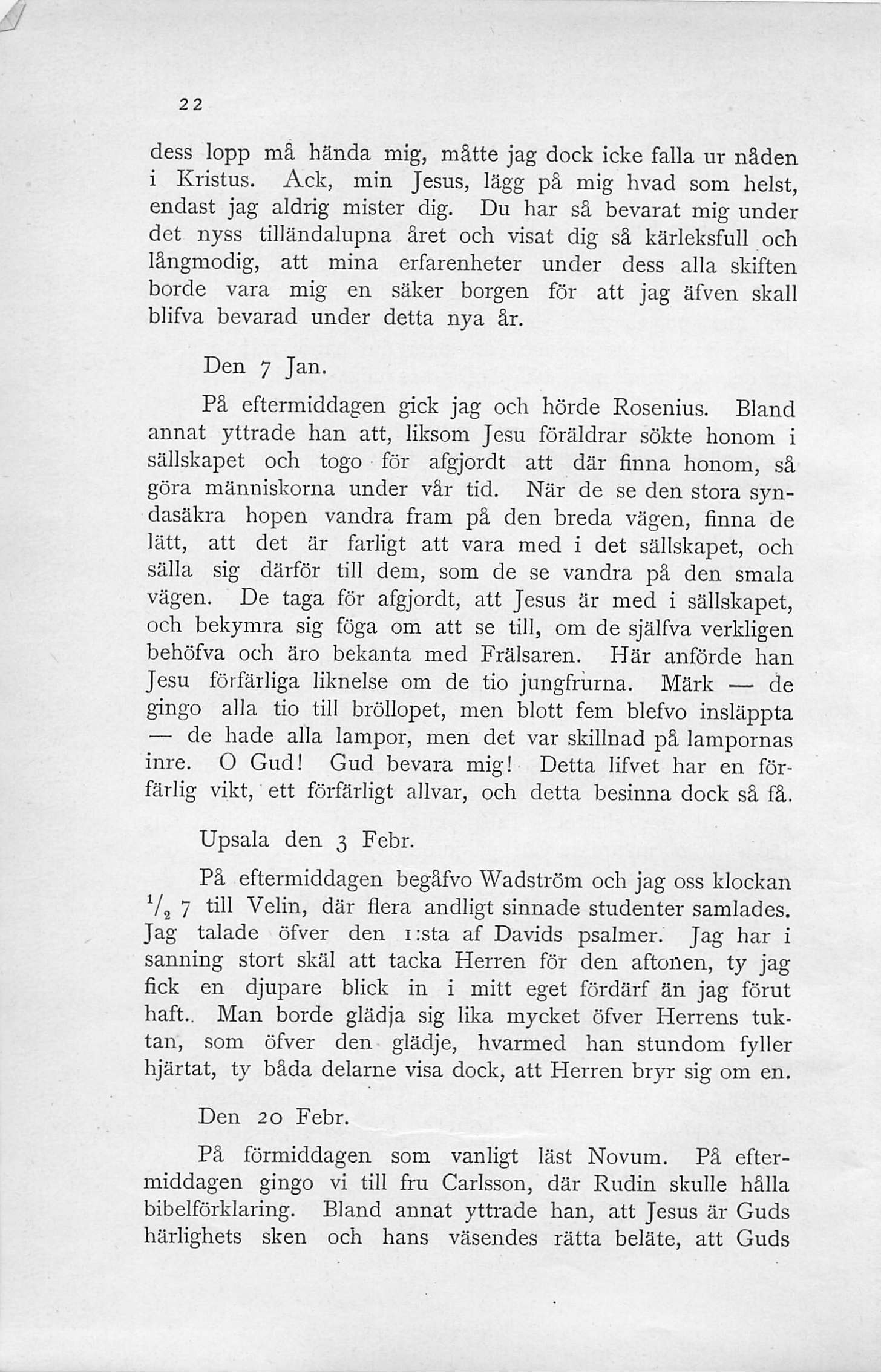 22

dess lopp må hända mig, måtte jag dock icke falla ur nåden i Kristus. Ack, min Jesus, lägg på mig hvad som helst, endast jag aldrig mister dig. Du har så bevarat mig under det nyss tilländalupna året och visat dig så kärleksfull och långmodig, att mina erfarenheter under dess alla skiften borde vara mig en säker borgen för att jag äfven skall blifva bevarad under detta nya år.

Den 7 Jan.

På eftermiddagen gick jag och hörde Rosenius. Bland annat yttrade han att, liksom Jesu föräldrar sökte honom i sällskapet och togo för afgjordt att där finna honom, så göra människorna under vår tid. När de se den stora syndasäkra hopen vandra fram på den breda vägen, finna de lätt, att det är farligt att vara med i det sällskapet, och sälla sig därför till dem, som de se vandra på den smala vägen. De taga för afgjordt, att Jesus är med i sällskapet, och bekymra sig föga om att se till, om de själfva verkligen behöfva och äro bekanta med Frälsaren. Här anförde han Jesu förfärliga liknelse om de tio jungfrurna. Märk — de gingo alla tio till bröllopet, men blott fem blefvo insläppta — de hade alla lampor, men det var skillnad på lampornas inre. O Gud! Gud bevara mig! Detta lifvet har en förfärlig vikt, ett förfärligt allvar, och detta besinna dock så få.

Upsala den 3 Febr.

På eftermiddagen begåfvo Wadström och jag oss klockan $^1/_2$ 7 till Velin, där flera andligt sinnade studenter samlades. Jag talade öfver den 1:sta af Davids psalmer. Jag har i sanning stort skäl att tacka Herren för den aftonen, ty jag fick en djupare blick in i mitt eget fördärf än jag förut haft.. Man borde glädja sig lika mycket öfver Herrens tuktan, som öfver den glädje, hvarmed han stundom fyller hjärtat, ty båda delarne visa dock, att Herren bryr sig om en.

Den 20 Febr.

På förmiddagen som vanligt läst Novum. På eftermiddagen gingo vi till fru Carlsson, där Rudin skulle hålla bibelförklaring. Bland annat yttrade han, att Jesus är Guds härlighets sken och hans väsendes rätta beläte, att Guds